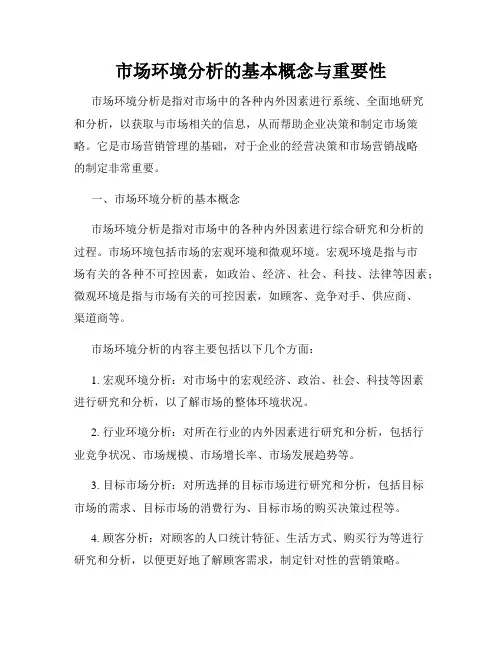 市场环境分析的基本概念与重要性

市场环境分析是指对市场中的各种内外因素进行系统、全面地研究和分析，以获取与市场相关的信息，从而帮助企业决策和制定市场策略。它是市场营销管理的基础，对于企业的经营决策和市场营销战略的制定非常重要。

一、市场环境分析的基本概念

市场环境分析是指对市场中的各种内外因素进行综合研究和分析的过程。市场环境包括市场的宏观环境和微观环境。宏观环境是指与市场有关的各种不可控因素，如政治、经济、社会、科技、法律等因素；微观环境是指与市场有关的可控因素，如顾客、竞争对手、供应商、渠道商等。

市场环境分析的内容主要包括以下几个方面：

1. 宏观环境分析：对市场中的宏观经济、政治、社会、科技等因素进行研究和分析，以了解市场的整体环境状况。

2. 行业环境分析：对所在行业的内外因素进行研究和分析，包括行业竞争状况、市场规模、市场增长率、市场发展趋势等。

3. 目标市场分析：对所选择的目标市场进行研究和分析，包括目标市场的需求、目标市场的消费行为、目标市场的购买决策过程等。

4. 顾客分析：对顾客的人口统计特征、生活方式、购买行为等进行研究和分析，以便更好地了解顾客需求，制定针对性的营销策略。